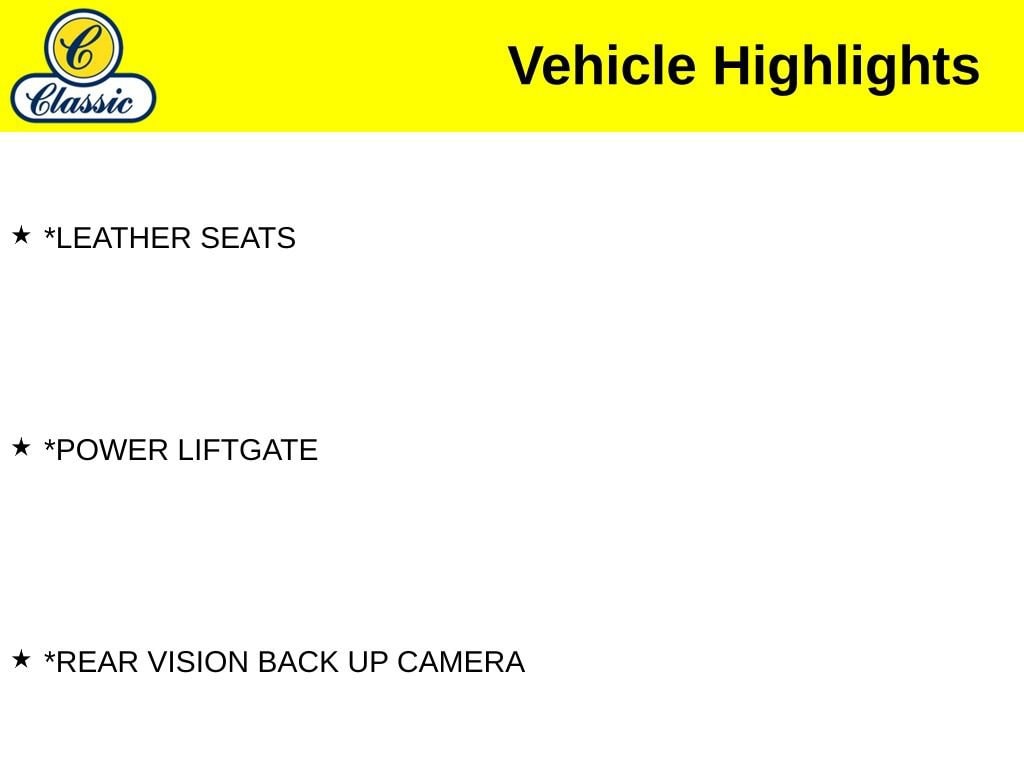 Classic

Vehicle Highlights

★ *LEATHER SEATS

★ *POWER LIFTGATE

★ *REAR VISION BACK UP CAMERA